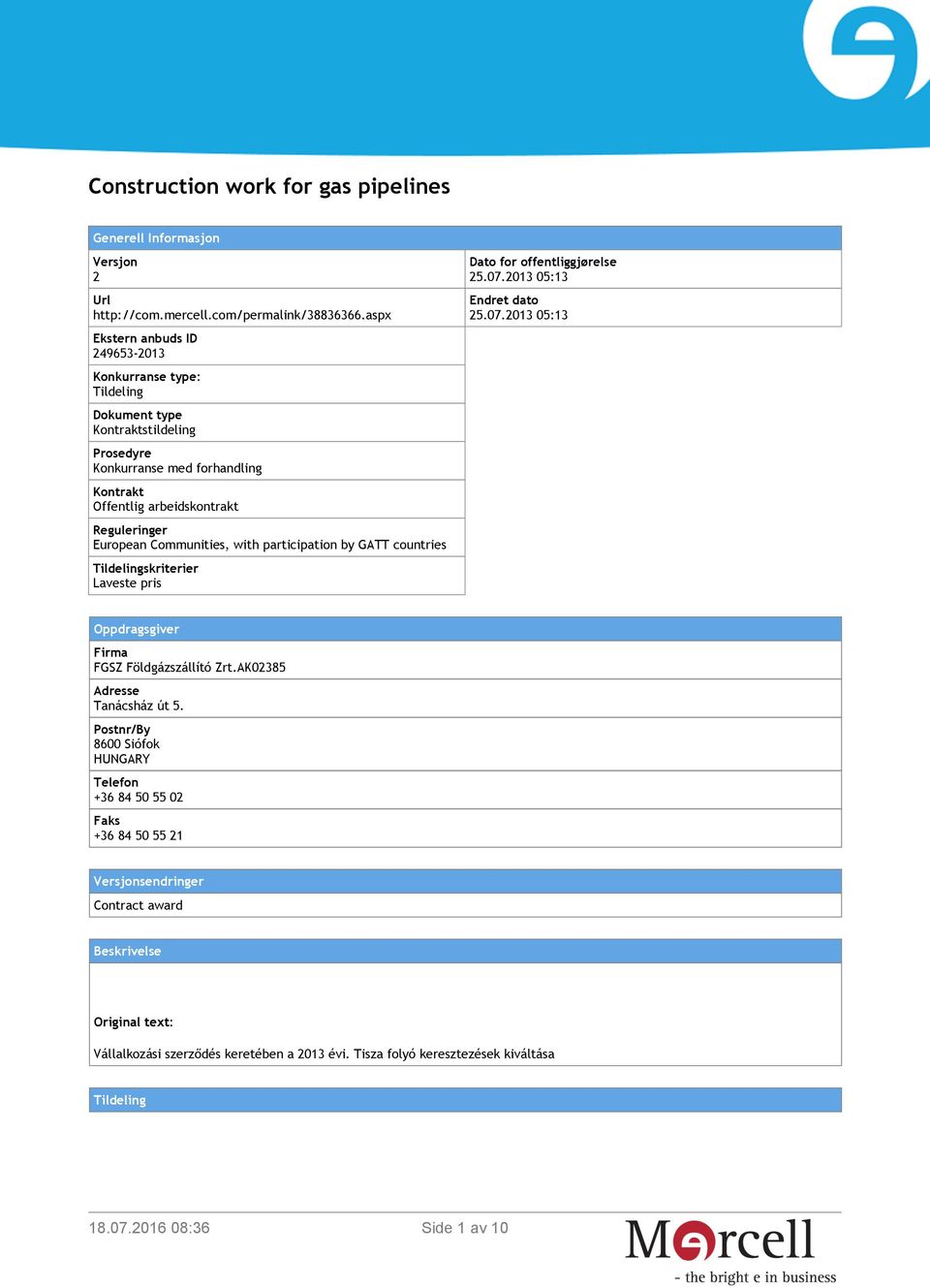 Construction work for gas pipelines

Generell Informasjon

Versjon
2

Url
http://com.mercell.com/permalink/38836366.aspx

Ekstern anbuds ID
249653-2013

Konkurranse type:
Tildeling

Dokument type
Kontraktstildeling

Prosedyre
Konkurranse med forhandling

Kontrakt
Offentlig arbeidskontrakt

Reguleringer
European Communities, with participation by GATT countries

Tildelingskriterier
Laveste pris

Dato for offentliggjørelse
25.07.2013 05:13

Endret dato
25.07.2013 05:13

Oppdragsgiver

Firma
FGSZ Földgázszállító Zrt.AK02385

Adresse
Tanácsház út 5.

Postnr/By
8600 Siófok
HUNGARY

Telefon
+36 84 50 55 02

Faks
+36 84 50 55 21

Versjonsendringer

Contract award

Beskrivelse

Original text:

Vállalkozási szerződés keretében a 2013 évi. Tisza folyó keresztezések kiváltása

Tildeling

18.07.2016 08:36

Side 1 av 10

Mercell
- the bright e in business